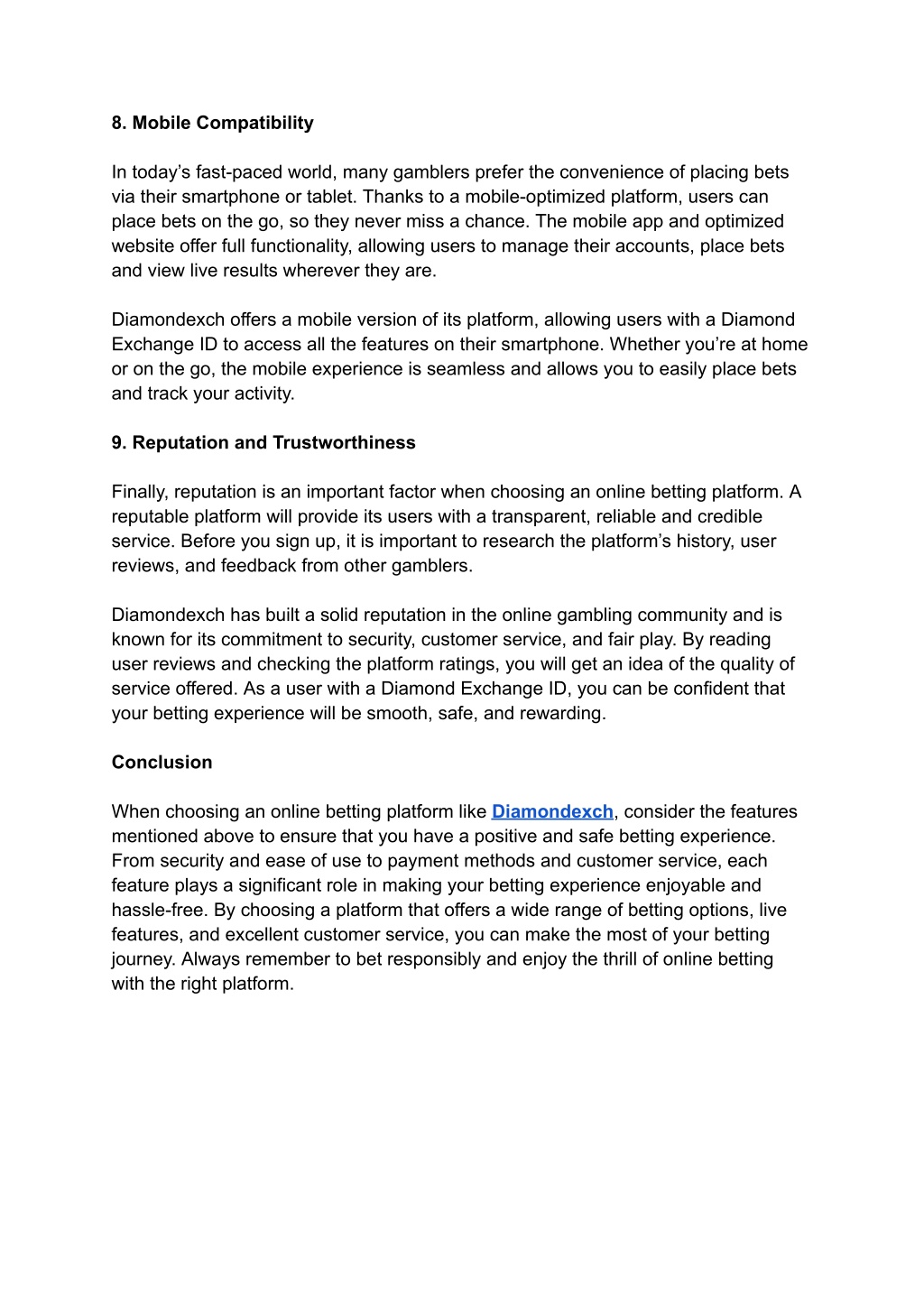 8. Mobile Compatibility

In today’s fast-paced world, many gamblers prefer the convenience of placing bets via their smartphone or tablet. Thanks to a mobile-optimized platform, users can place bets on the go, so they never miss a chance. The mobile app and optimized website offer full functionality, allowing users to manage their accounts, place bets and view live results wherever they are.

Diamondexch offers a mobile version of its platform, allowing users with a Diamond Exchange ID to access all the features on their smartphone. Whether you’re at home or on the go, the mobile experience is seamless and allows you to easily place bets and track your activity.

9. Reputation and Trustworthiness

Finally, reputation is an important factor when choosing an online betting platform. A reputable platform will provide its users with a transparent, reliable and credible service. Before you sign up, it is important to research the platform’s history, user reviews, and feedback from other gamblers.

Diamondexch has built a solid reputation in the online gambling community and is known for its commitment to security, customer service, and fair play. By reading user reviews and checking the platform ratings, you will get an idea of the quality of service offered. As a user with a Diamond Exchange ID, you can be confident that your betting experience will be smooth, safe, and rewarding.

Conclusion

When choosing an online betting platform like Diamondexch, consider the features mentioned above to ensure that you have a positive and safe betting experience. From security and ease of use to payment methods and customer service, each feature plays a significant role in making your betting experience enjoyable and hassle-free. By choosing a platform that offers a wide range of betting options, live features, and excellent customer service, you can make the most of your betting journey. Always remember to bet responsibly and enjoy the thrill of online betting with the right platform.